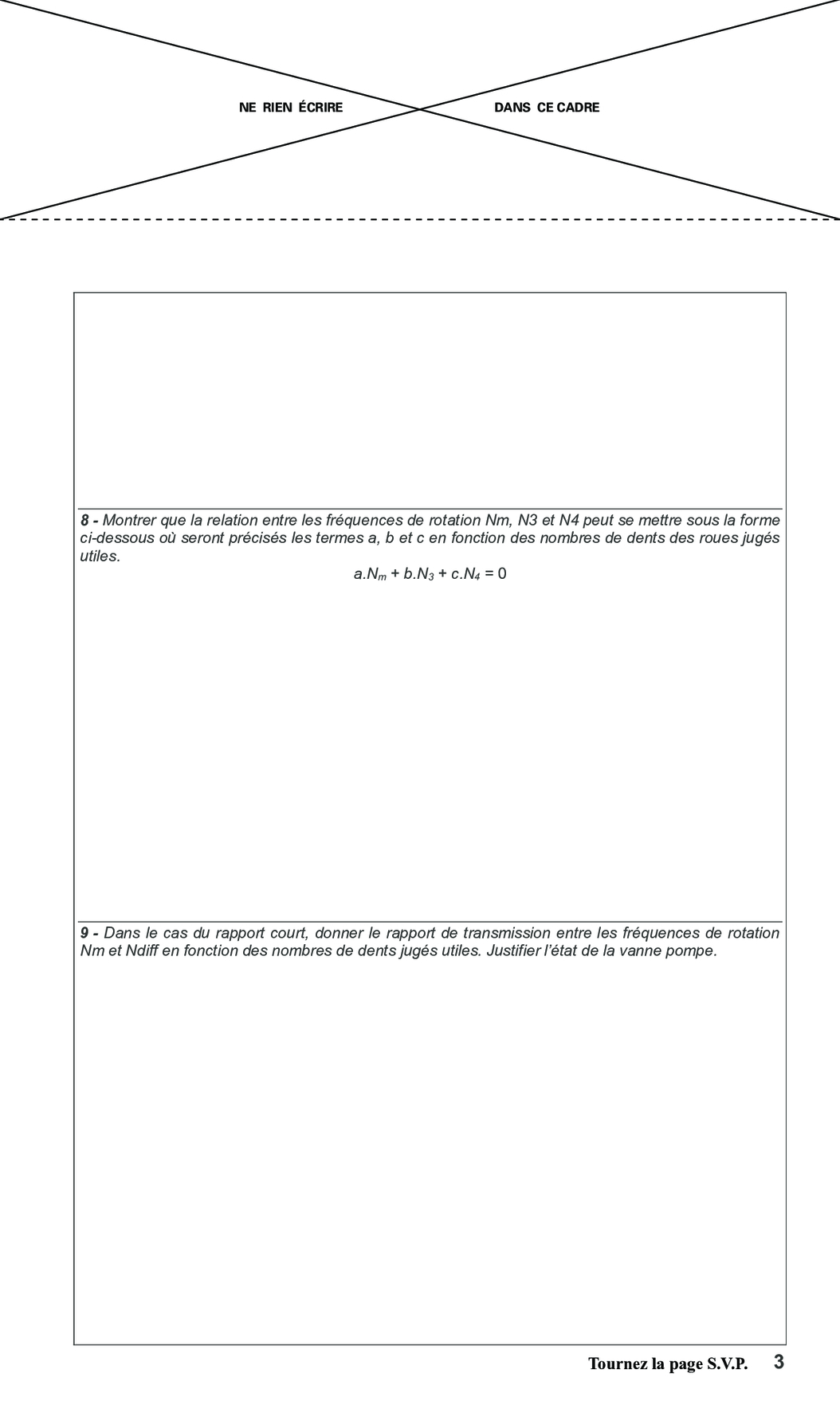 NE RIEN ÉCRIRE DANS CE CADRE

8 - Montrer que la relation entre les fréquences de rotation Nm, N3 et N4 peut se mettre sous la forme ci-dessous où seront précisés les termes a, b et c en fonction des nombres de dents des roues jugés utiles.

$a.N_m + b.N_3 + c.N_4 = 0$

9 - Dans le cas du rapport court, donner le rapport de transmission entre les fréquences de rotation Nm et Ndiff en fonction des nombres de dents jugés utiles. Justifier l'état de la vanne pompe.

Tournez la page S.V.P. 3